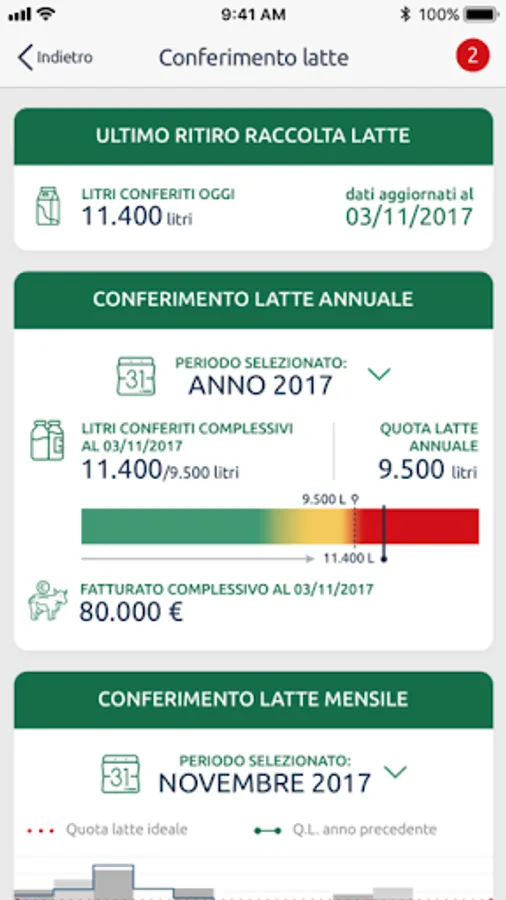 9:41 AM
100%

Indietro
Conferimento latte
2

ULTIMO RITIRO RACCOLTA LATTE

LITRI CONFERITI OGGI
11.400 litri

dati aggiornati al
03/11/2017

CONFERIMENTO LATTE ANNUALE

31
PERIODO SELEZIONATO:
ANNO 2017

LITRI CONFERITI COMPLESSIVI AL 03/11/2017
11.400/9.500 litri

QUOTA LATTE ANNUALE
9.500 litri

9.500 L
11.400 L

FATTURATO COMPLESSIVO AL 03/11/2017
80.000 €

CONFERIMENTO LATTE MENSILE

31
PERIODO SELEZIONATO:
NOVEMBRE 2017

Quota latte ideale
Q.L. anno precedente